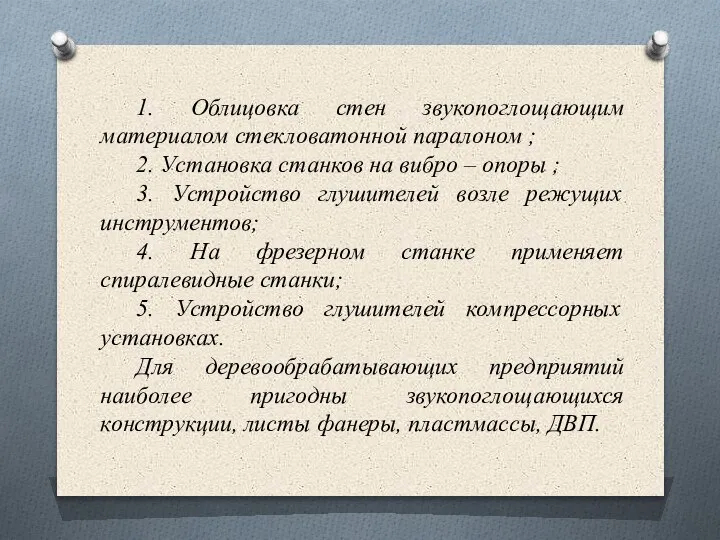 1. Облицовка стен звукопоглощающим материалом стекловатонной паралоном ;

2. Установка станков на вибро – опоры ;

3. Устройство глушителей возле режущих инструментов;

4. На фрезерном станке применяет спиралевидные станки;

5. Устройство глушителей компрессорных установках.

Для деревообрабатывающих предприятий наиболее пригодны звукопоглощающихся конструкции, листы фанеры, пластмассы, ДВП.